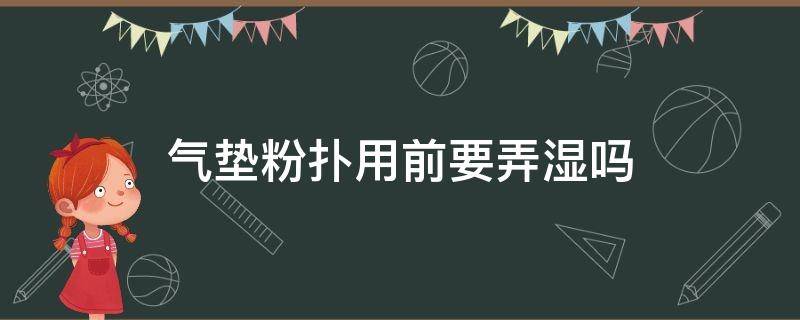 气垫粉扑用前要弄湿吗